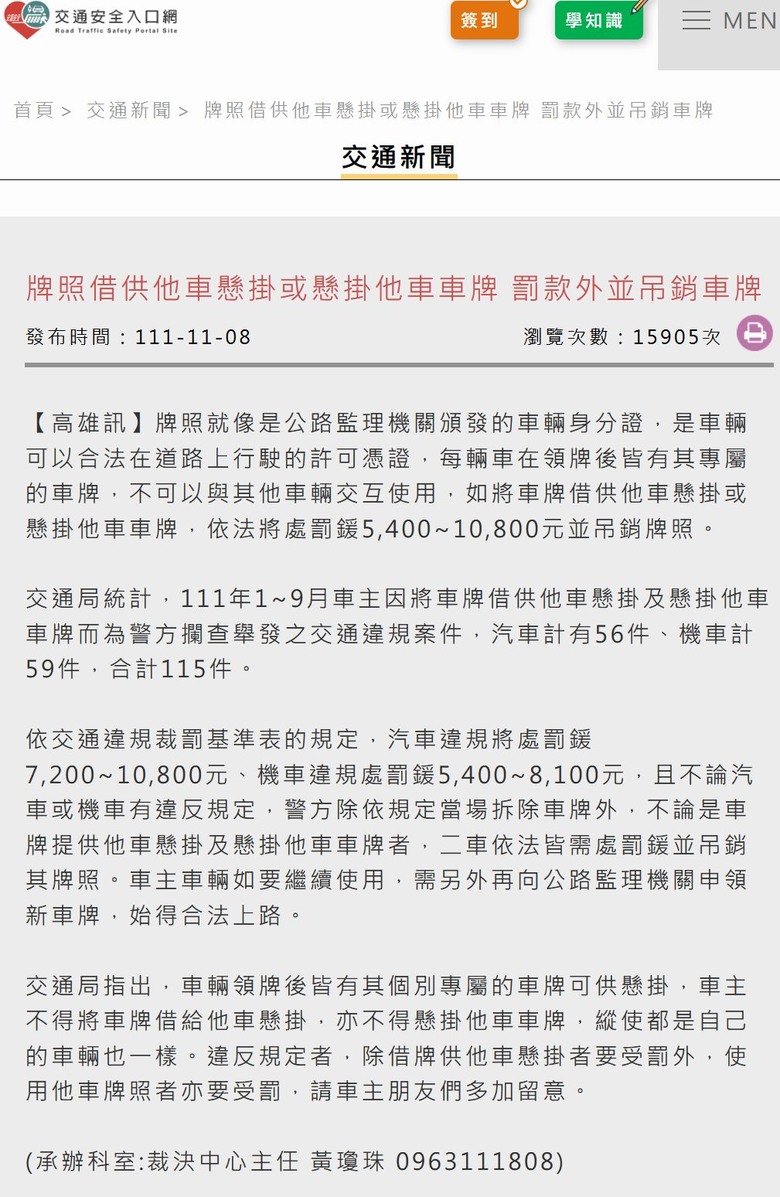 交通安全入口網
Road Traffic Safety Portal Site

簽到

學知識

MEN

首頁 > 交通新聞 > 牌照借供他車懸掛或懸掛他車車牌 罰款外並吊銷車牌

交通新聞

牌照借供他車懸掛或懸掛他車車牌 罰款外並吊銷車牌

發布時間：111-11-08

瀏覽次數：15905次

【高雄訊】牌照就像是公路監理機關頒發的車輛身分證，是車輛可以合法在道路上行駛的許可憑證，每輛車在領牌後皆有其專屬的車牌，不可以與其他車輛交互使用，如將車牌借供他車懸掛或懸掛他車車牌，依法將處罰鍰5,400~10,800元並吊銷牌照。

交通局統計，111年1~9月車主因將車牌借供他車懸掛及懸掛他車車牌而為警方攔查舉發之交通違規案件，汽車計有56件、機車計59件，合計115件。

依交通違規裁罰基準表的規定，汽車違規將處罰鍰7,200~10,800元、機車違規處罰鍰5,400~8,100元，且不論汽車或機車有違反規定，警方除依規定當場拆除車牌外，不論是車牌提供他車懸掛及懸掛他車車牌者，二車依法皆需處罰鍰並吊銷其牌照。車主車輛如要繼續使用，需另外再向公路監理機關申領新車牌，始得合法上路。

交通局指出，車輛領牌後皆有其個別專屬的車牌可供懸掛，車主不得將車牌借給他車懸掛，亦不得懸掛他車車牌，縱使都是自己的車輛也一樣。違反規定者，除借牌供他車懸掛者要受罰外，使用他車牌照者亦要受罰，請車主朋友們多加留意。

(承辦科室:裁決中心主任 黃瓊珠 0963111808)